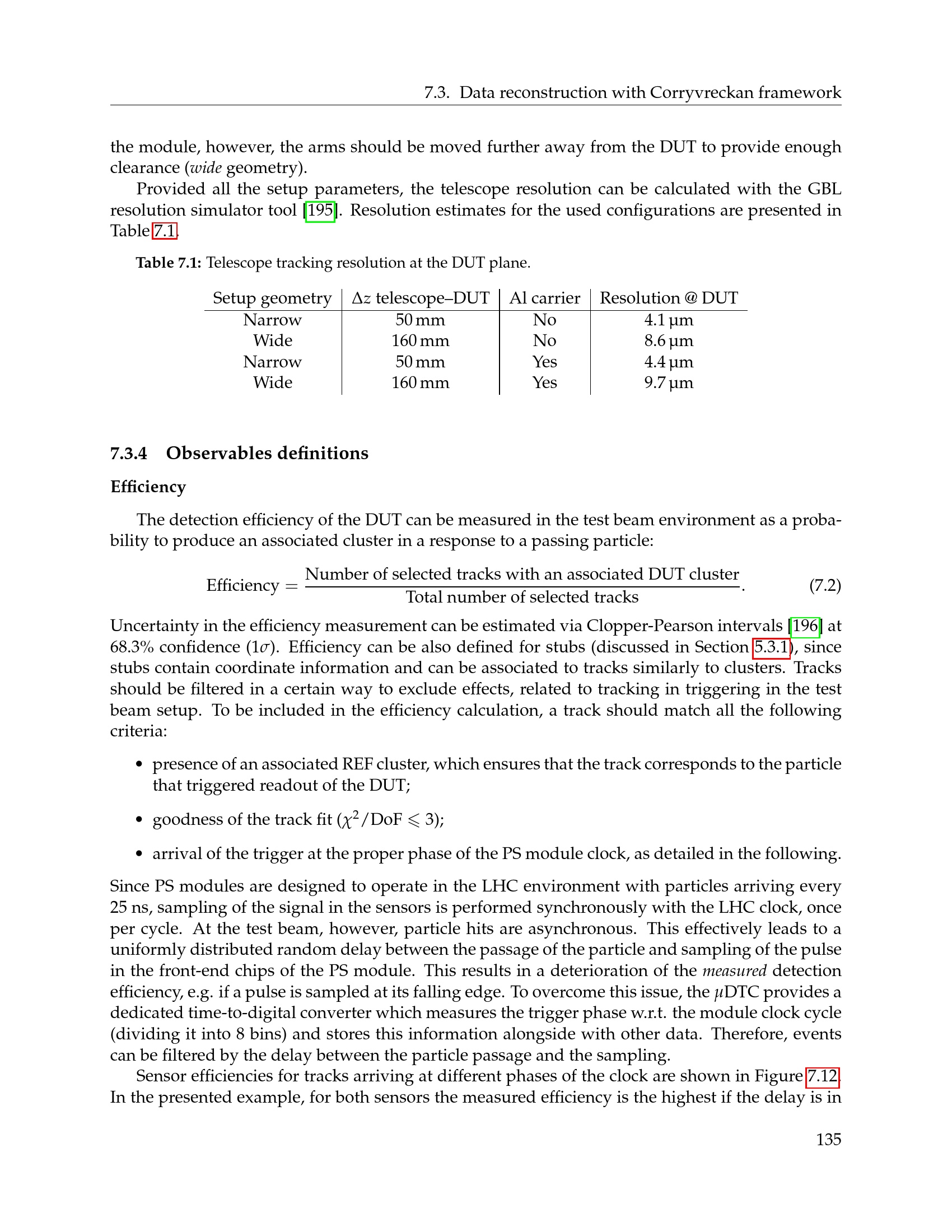 7.3. Data reconstruction with Corryvreckan framework

the module, however, the arms should be moved further away from the DUT to provide enough clearance (wide geometry).

Provided all the setup parameters, the telescope resolution can be calculated with the GBL resolution simulator tool [195]. Resolution estimates for the used configurations are presented in Table 7.1.

Table 7.1: Telescope tracking resolution at the DUT plane.

| Setup geometry | $\Delta z$ telescope–DUT | Al carrier | Resolution @ DUT |
|---|---|---|---|
| Narrow | 50 mm | No | 4.1 µm |
| Wide | 160 mm | No | 8.6 µm |
| Narrow | 50 mm | Yes | 4.4 µm |
| Wide | 160 mm | Yes | 9.7 µm |

7.3.4 Observables definitions

Efficiency

The detection efficiency of the DUT can be measured in the test beam environment as a probability to produce an associated cluster in a response to a passing particle:

$\text{Efficiency} = \frac{\text{Number of selected tracks with an associated DUT cluster}}{\text{Total number of selected tracks}}.$ (7.2)

Uncertainty in the efficiency measurement can be estimated via Clopper-Pearson intervals [196] at 68.3% confidence ($1\sigma$). Efficiency can be also defined for stubs (discussed in Section 5.3.1), since stubs contain coordinate information and can be associated to tracks similarly to clusters. Tracks should be filtered in a certain way to exclude effects, related to tracking in triggering in the test beam setup. To be included in the efficiency calculation, a track should match all the following criteria:

• presence of an associated REF cluster, which ensures that the track corresponds to the particle that triggered readout of the DUT;

• goodness of the track fit ($\chi^2/\text{DoF} \leqslant 3$);

• arrival of the trigger at the proper phase of the PS module clock, as detailed in the following.

Since PS modules are designed to operate in the LHC environment with particles arriving every 25 ns, sampling of the signal in the sensors is performed synchronously with the LHC clock, once per cycle. At the test beam, however, particle hits are asynchronous. This effectively leads to a uniformly distributed random delay between the passage of the particle and sampling of the pulse in the front-end chips of the PS module. This results in a deterioration of the measured detection efficiency, e.g. if a pulse is sampled at its falling edge. To overcome this issue, the $\mu$DTC provides a dedicated time-to-digital converter which measures the trigger phase w.r.t. the module clock cycle (dividing it into 8 bins) and stores this information alongside with other data. Therefore, events can be filtered by the delay between the particle passage and the sampling.

Sensor efficiencies for tracks arriving at different phases of the clock are shown in Figure 7.12. In the presented example, for both sensors the measured efficiency is the highest if the delay is in

135